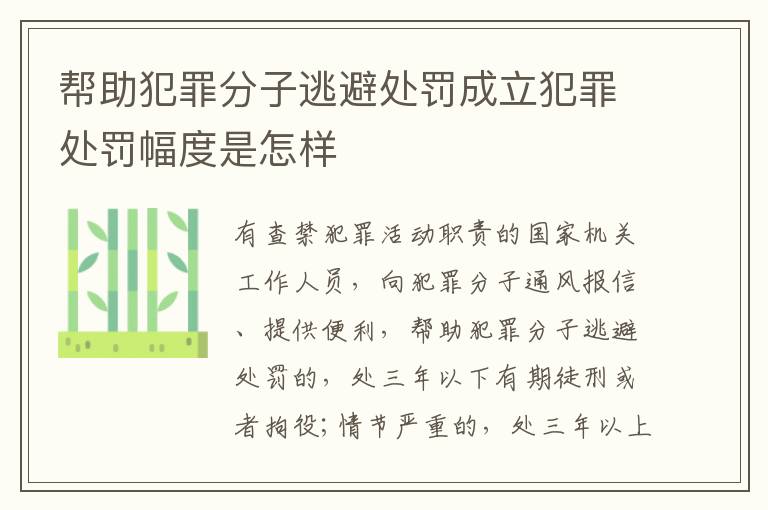 帮助犯罪分子逃避处罚成立犯罪处罚幅度是怎样

有查禁犯罪活动职责的国家机关工作人员，向犯罪分子通风报信、提供便利，帮助犯罪分子逃避处罚的，处三年以下有期徒刑或者拘役；情节严重的，处三年以上